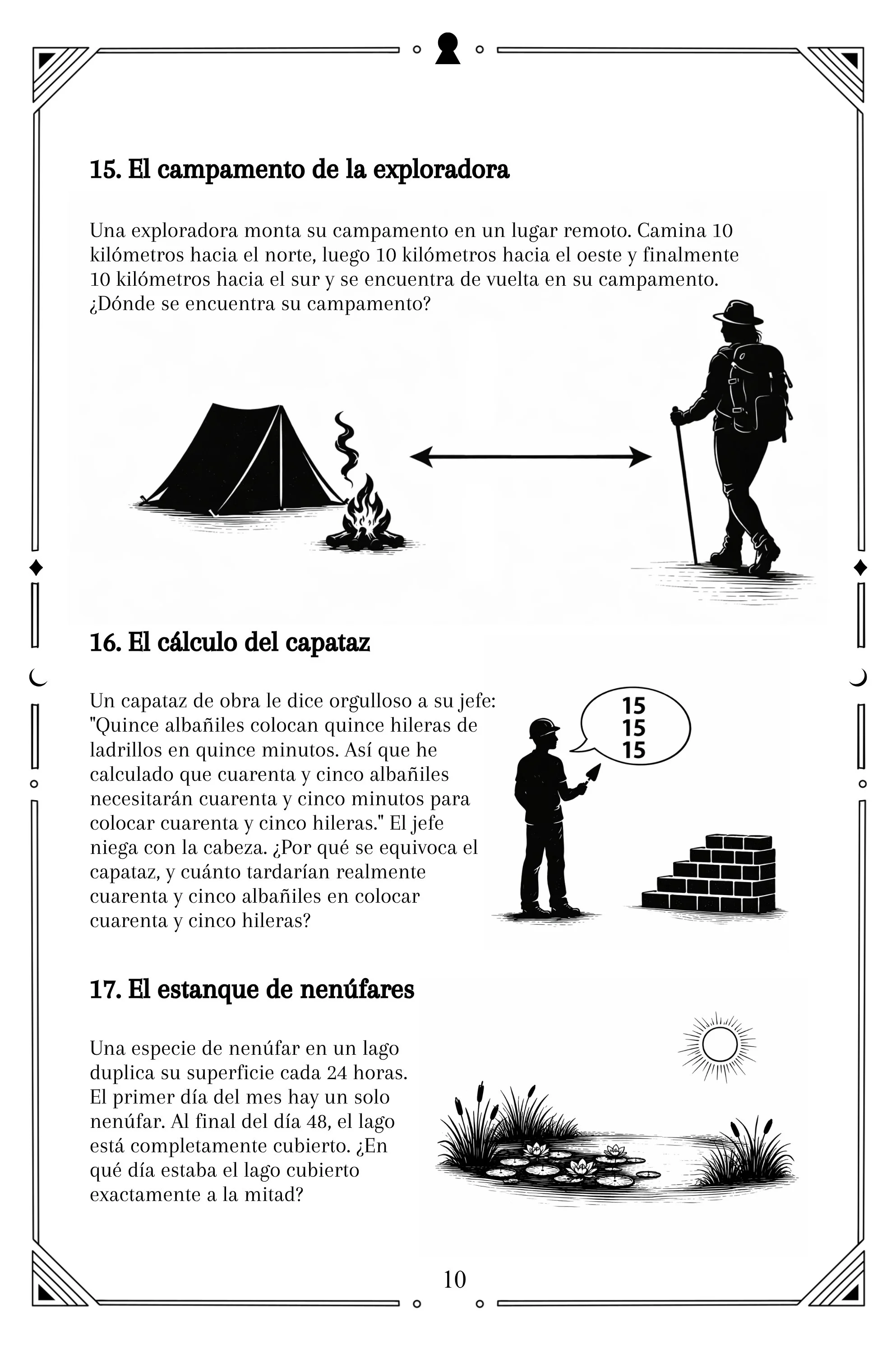 15. El campamento de la exploradora

Una exploradora monta su campamento en un lugar remoto. Camina 10 kilómetros hacia el norte, luego 10 kilómetros hacia el oeste y finalmente 10 kilómetros hacia el sur y se encuentra de vuelta en su campamento. ¿Dónde se encuentra su campamento?

16. El cálculo del capataz

Un capataz de obra le dice orgulloso a su jefe: "Quince albañiles colocan quince hileras de ladrillos en quince minutos. Así que he calculado que cuarenta y cinco albañiles necesitarán cuarenta y cinco minutos para colocar cuarenta y cinco hileras." El jefe niega con la cabeza. ¿Por qué se equivoca el capataz, y cuánto tardarían realmente cuarenta y cinco albañiles en colocar cuarenta y cinco hileras?

15
15
15

17. El estanque de nenúfares

Una especie de nenúfar en un lago duplica su superficie cada 24 horas. El primer día del mes hay un solo nenúfar. Al final del día 48, el lago está completamente cubierto. ¿En qué día estaba el lago cubierto exactamente a la mitad?

10